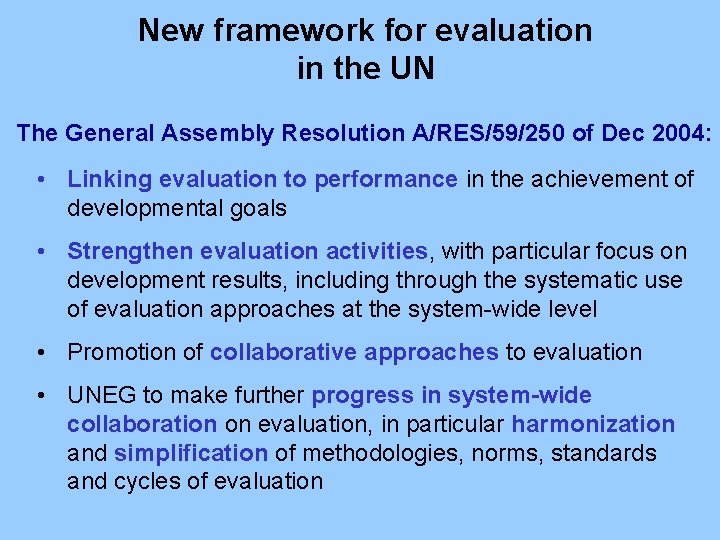 New framework for evaluation in the UN

The General Assembly Resolution A/RES/59/250 of Dec 2004:

• Linking evaluation to performance in the achievement of developmental goals

• Strengthen evaluation activities, with particular focus on development results, including through the systematic use of evaluation approaches at the system-wide level

• Promotion of collaborative approaches to evaluation

• UNEG to make further progress in system-wide collaboration on evaluation, in particular harmonization and simplification of methodologies, norms, standards and cycles of evaluation